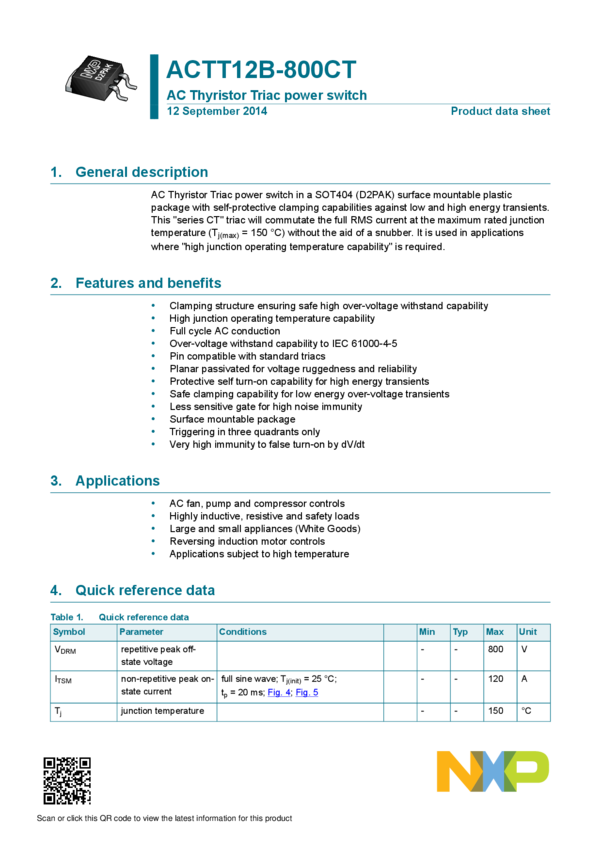 ACTT12B-800CT

AC Thyristor Triac power switch

12 September 2014

Product data sheet

1. General description

AC Thyristor Triac power switch in a SOT404 (D2PAK) surface mountable plastic package with self-protective clamping capabilities against low and high energy transients. This "series CT" triac will commutate the full RMS current at the maximum rated junction temperature ($T_{j(max)}$ = 150 °C) without the aid of a snubber. It is used in applications where "high junction operating temperature capability" is required.

2. Features and benefits

• Clamping structure ensuring safe high over-voltage withstand capability
• High junction operating temperature capability
• Full cycle AC conduction
• Over-voltage withstand capability to IEC 61000-4-5
• Pin compatible with standard triacs
• Planar passivated for voltage ruggedness and reliability
• Protective self turn-on capability for high energy transients
• Safe clamping capability for low energy over-voltage transients
• Less sensitive gate for high noise immunity
• Surface mountable package
• Triggering in three quadrants only
• Very high immunity to false turn-on by dV/dt

3. Applications

• AC fan, pump and compressor controls
• Highly inductive, resistive and safety loads
• Large and small appliances (White Goods)
• Reversing induction motor controls
• Applications subject to high temperature

4. Quick reference data

Table 1. Quick reference data

| Symbol | Parameter | Conditions | | Min | Typ | Max | Unit |
|---|---|---|---|---|---|---|---|
| $V_{DRM}$ | repetitive peak off-state voltage | | | - | - | 800 | V |
| $I_{TSM}$ | non-repetitive peak on-state current | full sine wave; $T_{j(init)}$ = 25 °C; $t_p$ = 20 ms; Fig. 4; Fig. 5 | | - | - | 120 | A |
| $T_j$ | junction temperature | | | - | - | 150 | °C |

Scan or click this QR code to view the latest information for this product

NXP